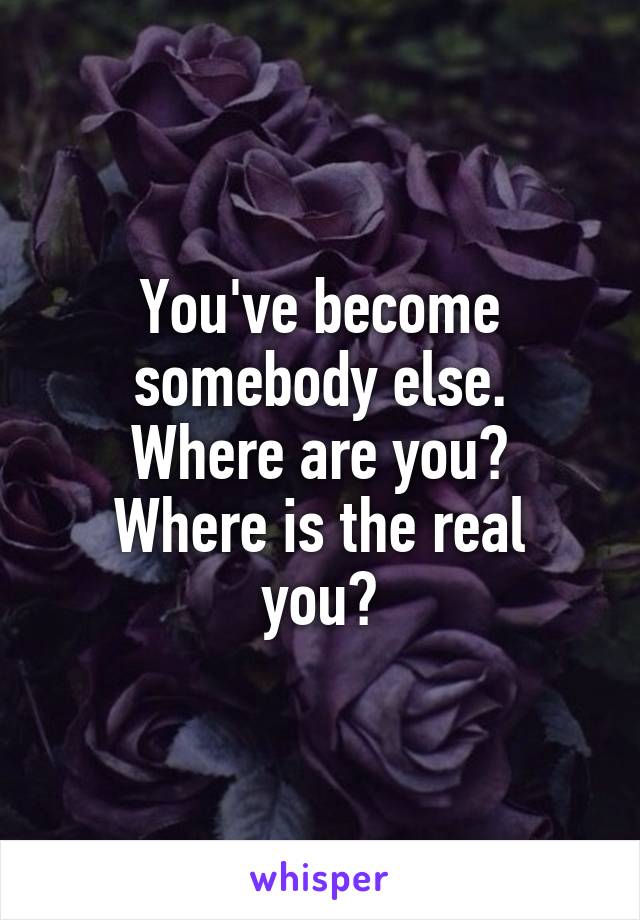 You've become somebody else. Where are you? Where is the real you?

whisper